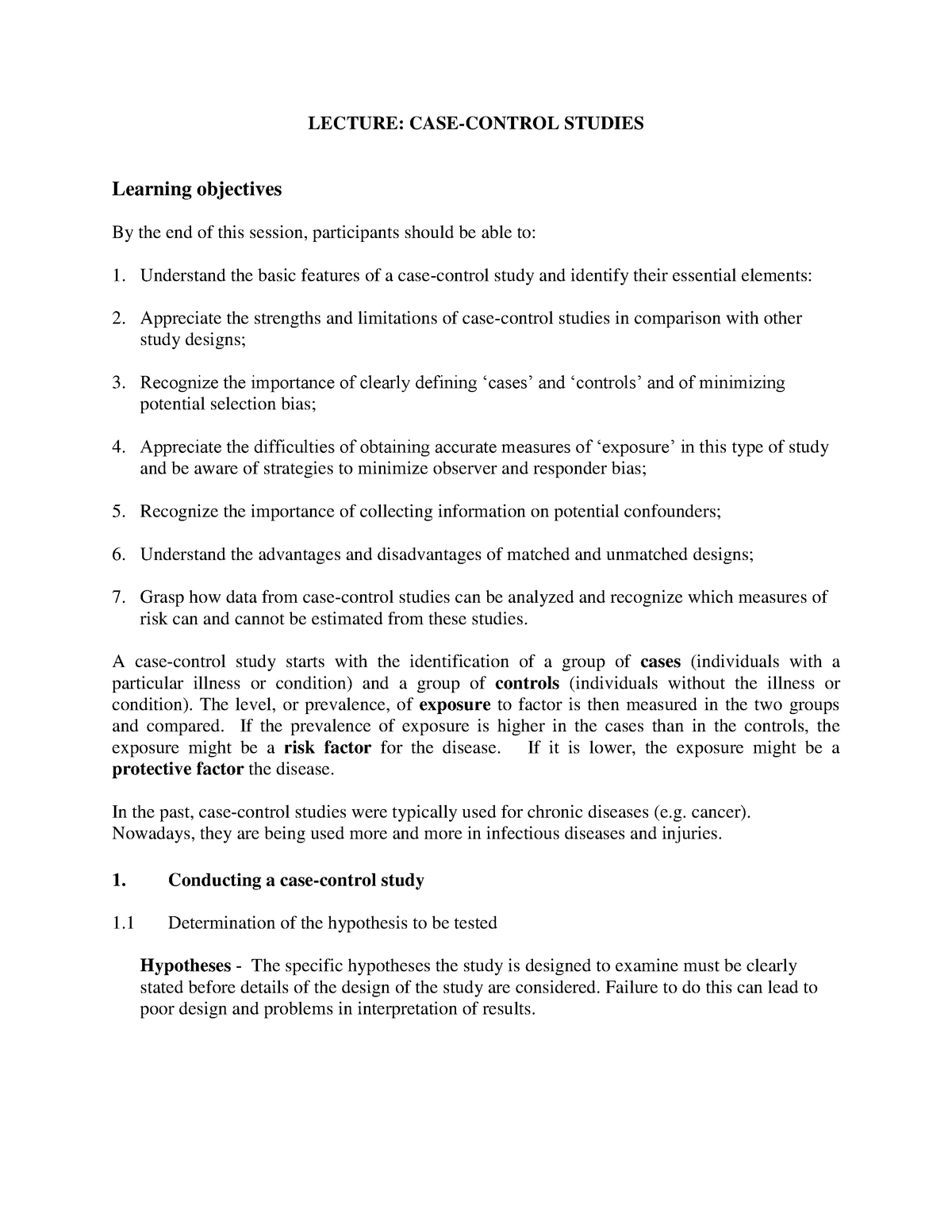 LECTURE: CASE-CONTROL STUDIES

Learning objectives

By the end of this session, participants should be able to:

1. Understand the basic features of a case-control study and identify their essential elements:

2. Appreciate the strengths and limitations of case-control studies in comparison with other study designs;

3. Recognize the importance of clearly defining ‘cases’ and ‘controls’ and of minimizing potential selection bias;

4. Appreciate the difficulties of obtaining accurate measures of ‘exposure’ in this type of study and be aware of strategies to minimize observer and responder bias;

5. Recognize the importance of collecting information on potential confounders;

6. Understand the advantages and disadvantages of matched and unmatched designs;

7. Grasp how data from case-control studies can be analyzed and recognize which measures of risk can and cannot be estimated from these studies.

A case-control study starts with the identification of a group of cases (individuals with a particular illness or condition) and a group of controls (individuals without the illness or condition). The level, or prevalence, of exposure to factor is then measured in the two groups and compared. If the prevalence of exposure is higher in the cases than in the controls, the exposure might be a risk factor for the disease. If it is lower, the exposure might be a protective factor the disease.

In the past, case-control studies were typically used for chronic diseases (e.g. cancer). Nowadays, they are being used more and more in infectious diseases and injuries.

1. Conducting a case-control study

1.1 Determination of the hypothesis to be tested

Hypotheses - The specific hypotheses the study is designed to examine must be clearly stated before details of the design of the study are considered. Failure to do this can lead to poor design and problems in interpretation of results.